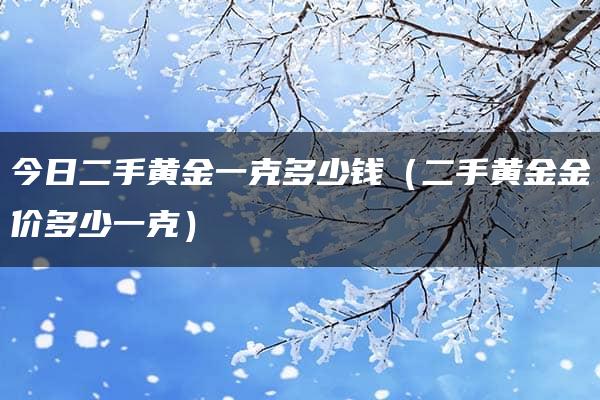 今日二手黄金一克多少钱（二手黄金金价多少一克）